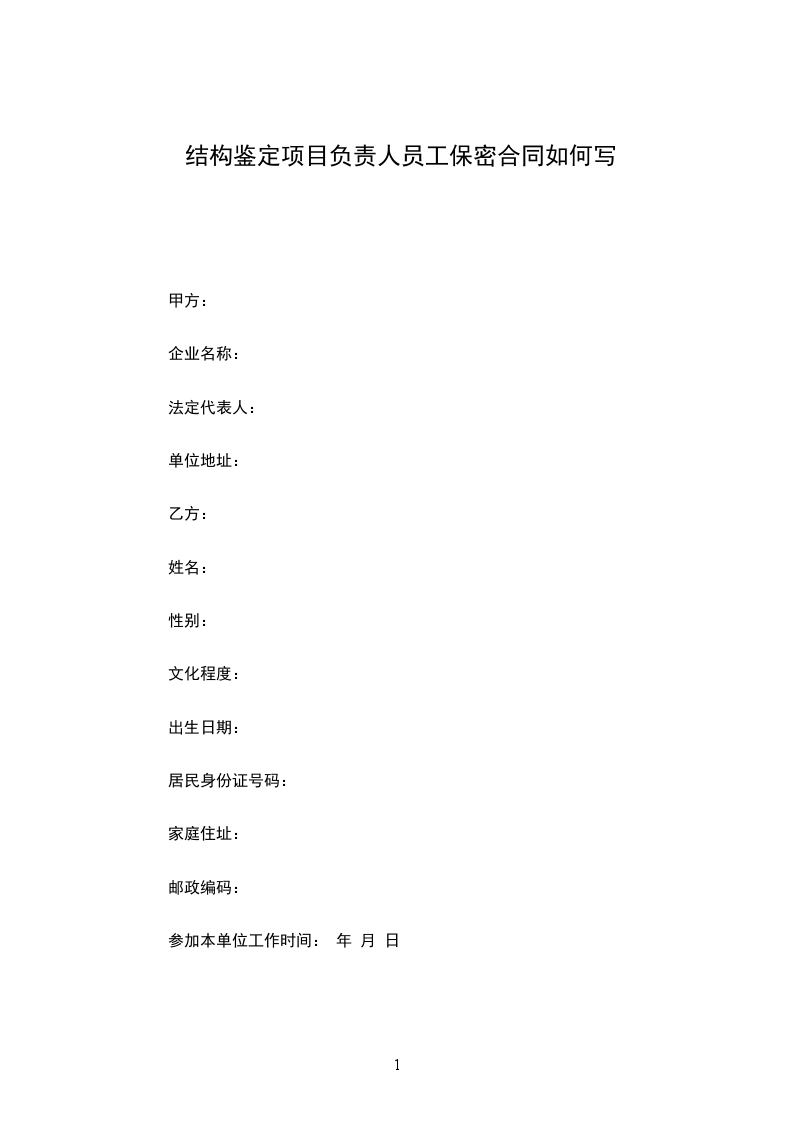 结构鉴定项目负责人员工保密合同如何写

甲方：

企业名称：

法定代表人：

单位地址：

乙方：

姓名：

性别：

文化程度：

出生日期：

居民身份证号码：

家庭住址：

邮政编码：

参加本单位工作时间： 年 月 日

1